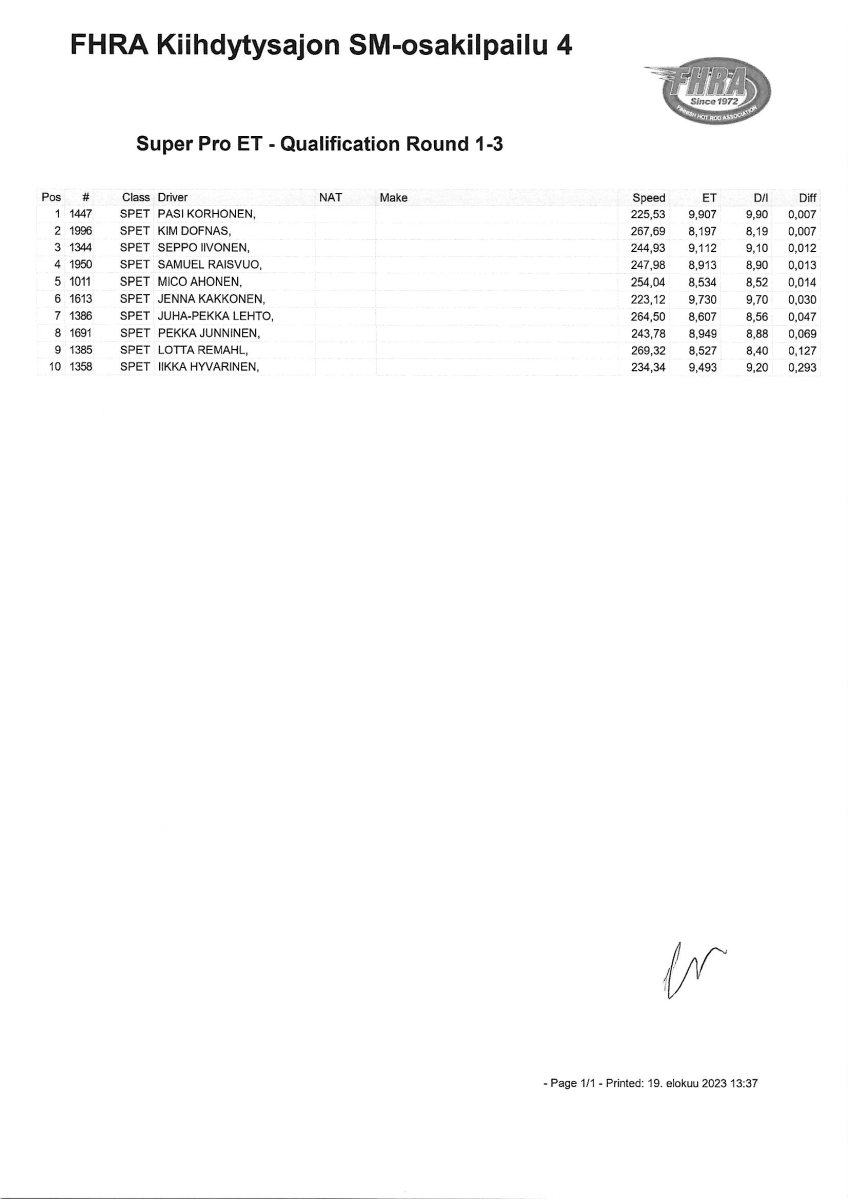 FHRA Kiihdytysajon SM-osakilpailu 4

FHRA
Since 1972
FINNISH HOT ROD ASSOCIATION

Super Pro ET - Qualification Round 1-3

| Pos | # | Class | Driver | NAT | Make | Speed | ET | D/I | Diff |
|---|---|---|---|---|---|---|---|---|---|
| 1 | 1447 | SPET | PASI KORHONEN, | | | 225,53 | 9,907 | 9,90 | 0,007 |
| 2 | 1996 | SPET | KIM DOFNAS, | | | 267,69 | 8,197 | 8,19 | 0,007 |
| 3 | 1344 | SPET | SEPPO IIVONEN, | | | 244,93 | 9,112 | 9,10 | 0,012 |
| 4 | 1950 | SPET | SAMUEL RAISVUO, | | | 247,98 | 8,913 | 8,90 | 0,013 |
| 5 | 1011 | SPET | MICO AHONEN, | | | 254,04 | 8,534 | 8,52 | 0,014 |
| 6 | 1613 | SPET | JENNA KAKKONEN, | | | 223,12 | 9,730 | 9,70 | 0,030 |
| 7 | 1386 | SPET | JUHA-PEKKA LEHTO, | | | 264,50 | 8,607 | 8,56 | 0,047 |
| 8 | 1691 | SPET | PEKKA JUNNINEN, | | | 243,78 | 8,949 | 8,88 | 0,069 |
| 9 | 1385 | SPET | LOTTA REMAHL, | | | 269,32 | 8,527 | 8,40 | 0,127 |
| 10 | 1358 | SPET | IIKKA HYVARINEN, | | | 234,34 | 9,493 | 9,20 | 0,293 |

- Page 1/1 - Printed: 19. elokuu 2023 13:37